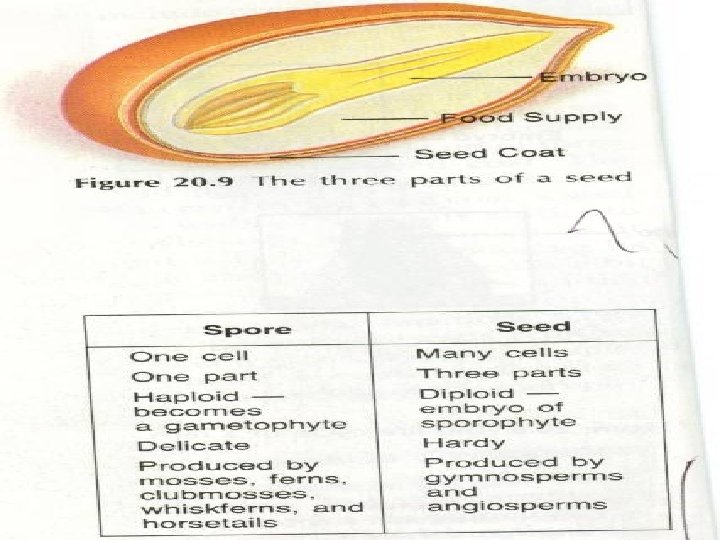 Embryo

Food Supply

Seed Coat

Figure 20.9 The three parts of a seed

| Spore | Seed |
|---|---|
| One cell | Many cells |
| One part | Three parts |
| Haploid — becomes a gametophyte | Diploid — embryo of sporophyte |
| Delicate | Hardy |
| Produced by mosses, ferns, clubmosses, whiskferns, and horsetails | Produced by gymnosperms and angiosperms |